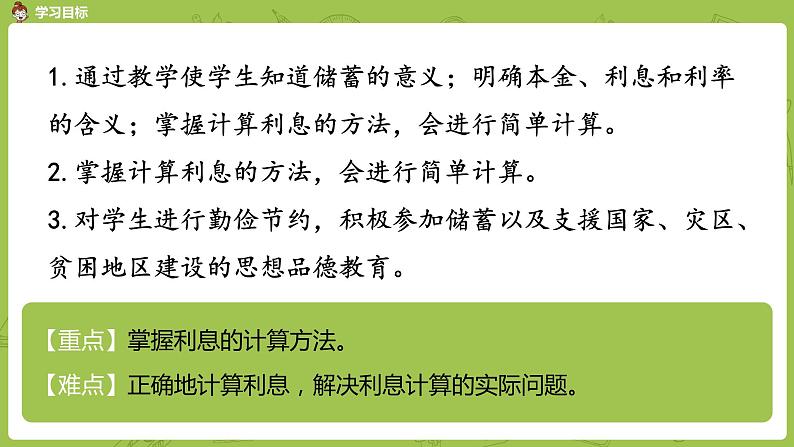 学习目标

1. 通过教学使学生知道储蓄的意义；明确本金、利息和利率的含义；掌握计算利息的方法，会进行简单计算。

2. 掌握计算利息的方法，会进行简单计算。

3. 对学生进行勤俭节约，积极参加储蓄以及支援国家、灾区、贫困地区建设的思想品德教育。

【重点】掌握利息的计算方法。

【难点】正确地计算利息，解决利息计算的实际问题。